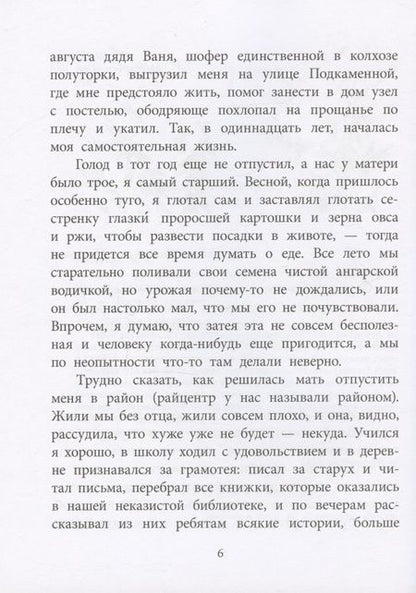 августа дядя Ваня, шофер единственной в колхозе полуторки, выгрузил меня на улице Подкаменной, где мне предстояло жить, помог занести в дом узел с постелью, ободряюще похлопал на прощанье по плечу и укатил. Так, в одиннадцать лет, началась моя самостоятельная жизнь.

Голод в тот год еще не отпустил, а нас у матери было трое, я самый старший. Весной, когда пришлось особенно туго, я глотал сам и заставлял глотать сестренку глазки́ проросшей картошки и зерна овса и ржи, чтобы развести посадки в животе, — тогда не придется все время думать о еде. Все лето мы старательно поливали свои семена чистой ангарской водичкой, но урожая почему-то не дождались, или он был настолько мал, что мы его не почувствовали. Впрочем, я думаю, что затея эта не совсем бесполезная и человеку когда-нибудь еще пригодится, а мы по неопытности что-то там делали неверно.

Трудно сказать, как решилась мать отпустить меня в район (райцентр у нас называли районом). Жили мы без отца, жили совсем плохо, и она, видно, рассудила, что хуже уже не будет — некуда. Учился я хорошо, в школу ходил с удовольствием и в деревне признавался за грамотея: писал за старух и читал письма, перебрал все книжки, которые оказались в нашей неказистой библиотеке, и по вечерам рассказывал из них ребятам всякие истории, больше

6